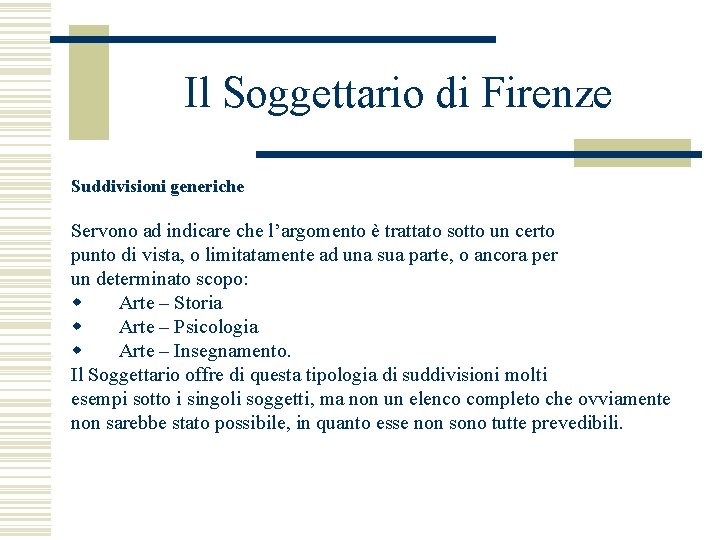 Il Soggettario di Firenze

Suddivisioni generiche

Servono ad indicare che l’argomento è trattato sotto un certo punto di vista, o limitatamente ad una sua parte, o ancora per un determinato scopo:
- Arte – Storia
- Arte – Psicologia
- Arte – Insegnamento.
Il Soggettario offre di questa tipologia di suddivisioni molti esempi sotto i singoli soggetti, ma non un elenco completo che ovviamente non sarebbe stato possibile, in quanto esse non sono tutte prevedibili.